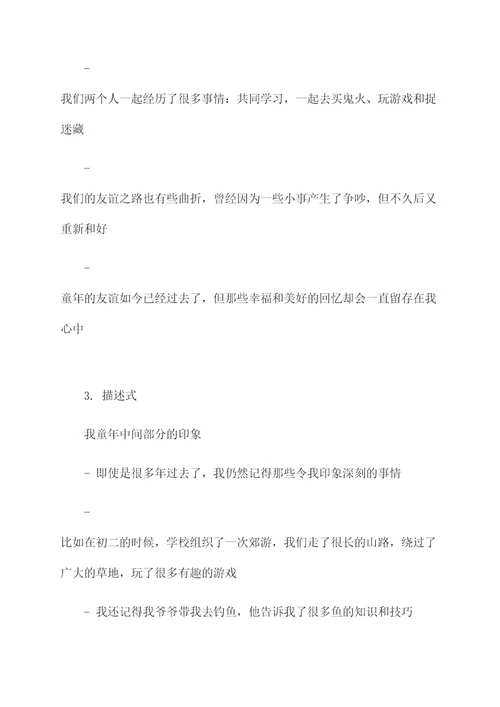 -

我们两个人一起经历了很多事情：共同学习，一起去买鬼火、玩游戏和捉迷藏

-

我们的友谊之路也有些曲折，曾经因为一些小事产生了争吵，但不久后又重新和好

-

童年的友谊如今已经过去了，但那些幸福和美好的回忆却会一直留存在我心中

3. 描述式

我童年中间部分的印象

- 即使是很多年过去了，我仍然记得那些令我印象深刻的事情

-

比如在初二的时候，学校组织了一次郊游，我们走了很长的山路，绕过了广大的草地，玩了很多有趣的游戏

- 我还记得我爷爷带我去钓鱼，他告诉我了很多鱼的知识和技巧